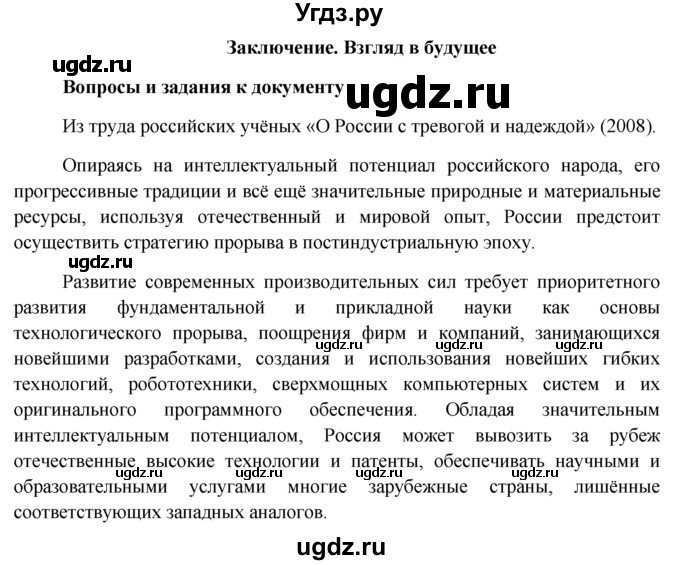 Угдз.ру

Заключение. Взгляд в будущее

ugdz.ru

Вопросы и задания к документу

ugdz.ru

Из труда российских учёных «О России с тревогой и надеждой» (2008).

Опираясь на интеллектуальный потенциал российского народа, его прогрессивные традиции и всё ещё значительные природные и материальные ресурсы, используя отечественный и мировой опыт, России предстоит осуществить стратегию прорыва в постиндустриальную эпоху.

ugdz.ru

Развитие современных производительных сил требует приоритетного развития фундаментальной и прикладной науки как основы технологического прорыва, поощрения фирм и компаний, занимающихся новейшими разработками, создания и использования новейших гибких технологий, робототехники, сверхмощных компьютерных систем и их оригинального программного обеспечения. Обладая значительным интеллектуальным потенциалом, Россия может вывозить за рубеж отечественные высокие технологии и патенты, обеспечивать научными и образовательными услугами многие зарубежные страны, лишённые соответствующих западных аналогов.

ugdz.ru ugdz.ru ugdz.ru

ugdz.ru ugdz.ru ugdz.ru ugdz.ru

ugdz.ru